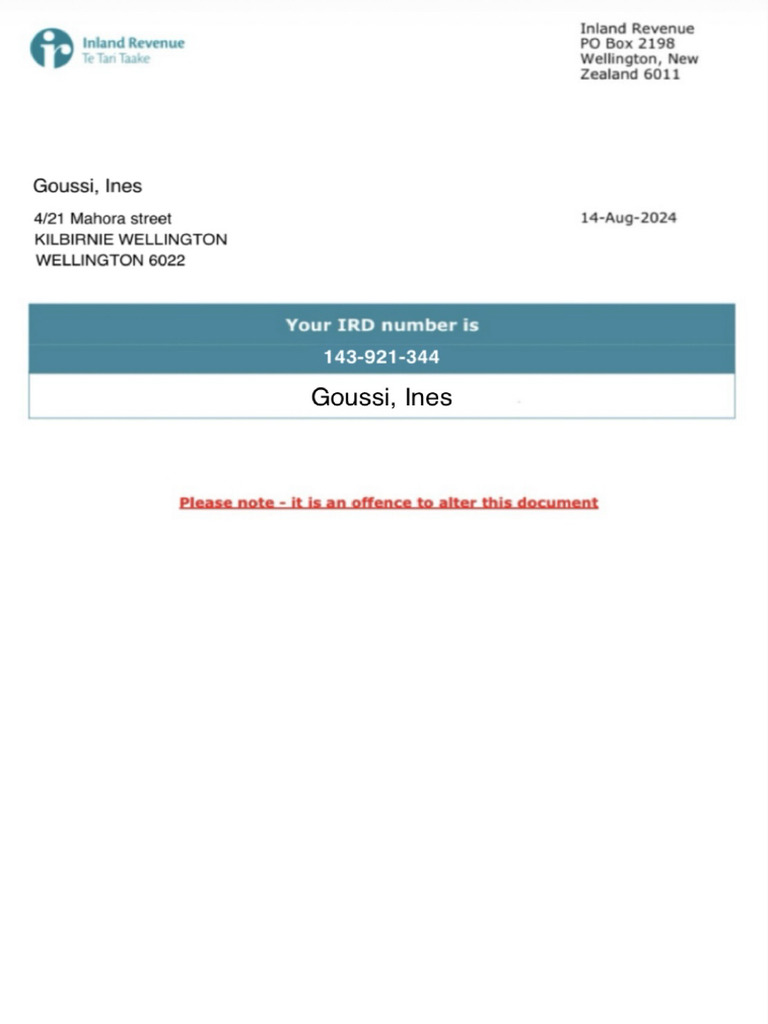 Inland Revenue
Te Tari Taake

Inland Revenue
PO Box 2198
Wellington, New
Zealand 6011

Goussi, Ines

4/21 Mahora street
KILBIRNIE WELLINGTON
WELLINGTON 6022

14-Aug-2024

Your IRD number is
143-921-344
Goussi, Ines

Please note - it is an offence to alter this document